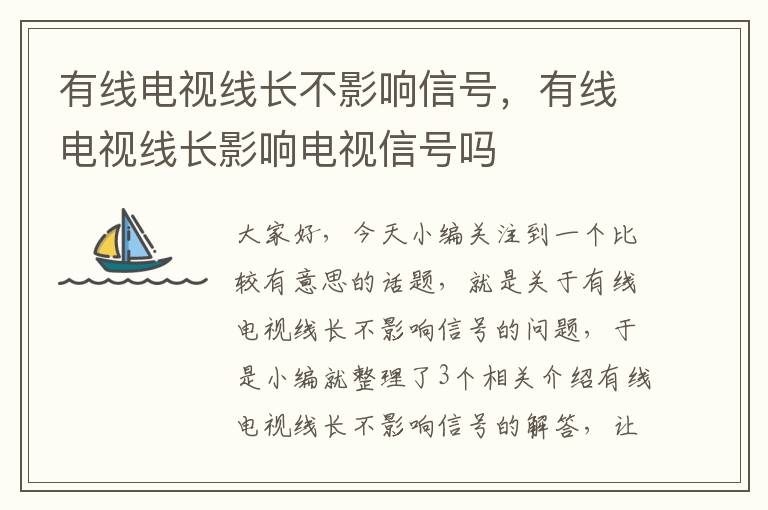 有线电视线长不影响信号，有线电视线长影响电视信号吗

大家好，今天小编关注到一个比较有意思的话题，就是关于有线电视线长不影响信号的问题，于是小编就整理了3个相关介绍有线电视线长不影响信号的解答，让